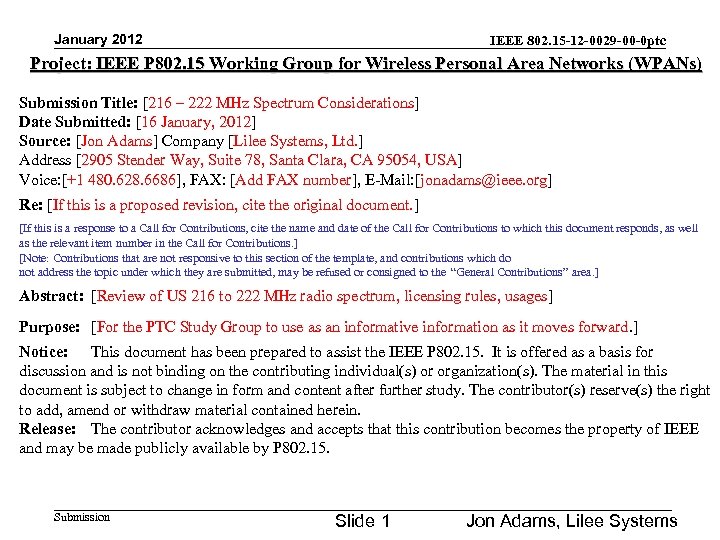 January 2012

IEEE 802.15-12-0029-00-0ptc

Project: IEEE P802.15 Working Group for Wireless Personal Area Networks (WPANs)

Submission Title: [216 – 222 MHz Spectrum Considerations]
Date Submitted: [16 January, 2012]
Source: [Jon Adams] Company [Lilee Systems, Ltd.]
Address [2905 Stender Way, Suite 78, Santa Clara, CA 95054, USA]
Voice:[+1 480.628.6686], FAX: [Add FAX number], E-Mail:[jonadams@ieee.org]
Re: [If this is a proposed revision, cite the original document.]

[If this is a response to a Call for Contributions, cite the name and date of the Call for Contributions to which this document responds, as well as the relevant item number in the Call for Contributions.]
[Note: Contributions that are not responsive to this section of the template, and contributions which do not address the topic under which they are submitted, may be refused or consigned to the "General Contributions" area.]

Abstract: [Review of US 216 to 222 MHz radio spectrum, licensing rules, usages]

Purpose: [For the PTC Study Group to use as an informative information as it moves forward.]

Notice: This document has been prepared to assist the IEEE P802.15. It is offered as a basis for discussion and is not binding on the contributing individual(s) or organization(s). The material in this document is subject to change in form and content after further study. The contributor(s) reserve(s) the right to add, amend or withdraw material contained herein.
Release: The contributor acknowledges and accepts that this contribution becomes the property of IEEE and may be made publicly available by P802.15.

Submission

Slide 1

Jon Adams, Lilee Systems